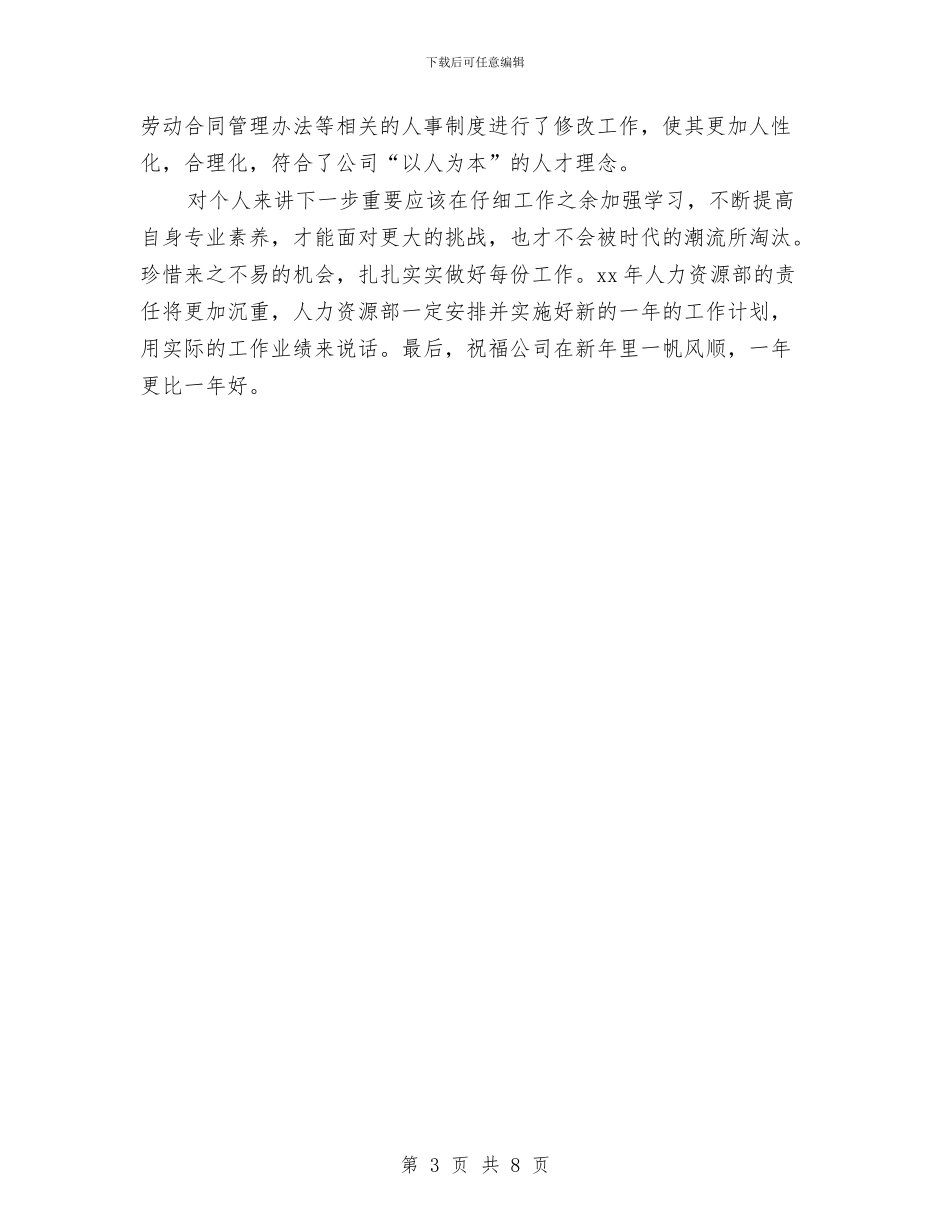 下载后可任意编辑

劳动合同管理办法等相关的人事制度进行了修改工作，使其更加人性化，合理化，符合了公司“以人为本”的人才理念。

对个人来讲下一步重要应该在仔细工作之余加强学习，不断提高自身专业素养，才能面对更大的挑战，也才不会被时代的潮流所淘汰。珍惜来之不易的机会，扎扎实实做好每份工作。xx 年人力资源部的责任将更加沉重，人力资源部一定安排并实施好新的一年的工作计划，用实际的工作业绩来说话。最后，祝福公司在新年里一帆风顺，一年更比一年好。

第 3 页 共 8 页